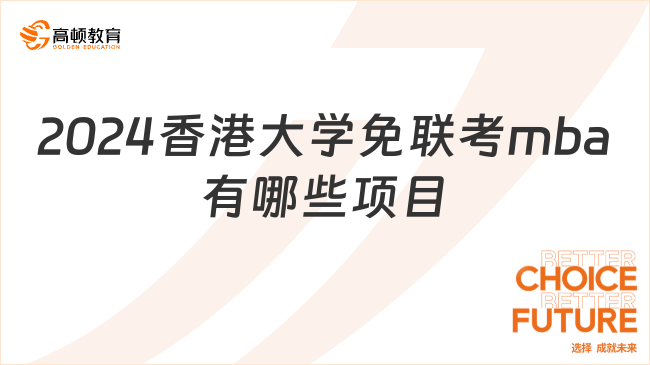 高顿教育
GOLDEN EDUCATION

2024香港大学免联考mba有哪些项目

BETTER
CHOICE
BETTER
FUTURE
选择 成就未来